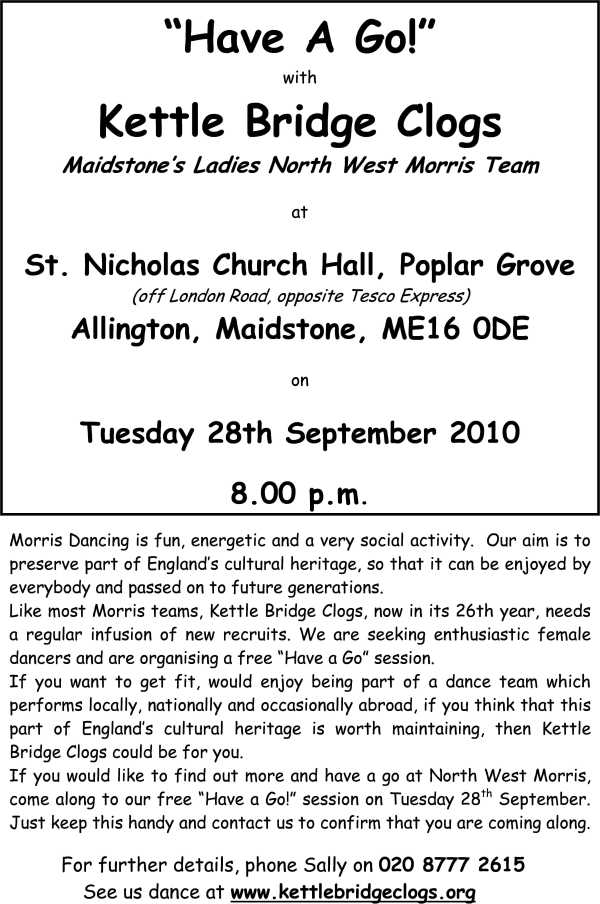 “Have A Go!”

with

Kettle Bridge Clogs

Maidstone’s Ladies North West Morris Team

at

St. Nicholas Church Hall, Poplar Grove

(off London Road, opposite Tesco Express)

Allington, Maidstone, ME16 0DE

on

Tuesday 28th September 2010

8.00 p.m.

Morris Dancing is fun, energetic and a very social activity. Our aim is to preserve part of England’s cultural heritage, so that it can be enjoyed by everybody and passed on to future generations.

Like most Morris teams, Kettle Bridge Clogs, now in its 26th year, needs a regular infusion of new recruits. We are seeking enthusiastic female dancers and are organising a free “Have a Go” session.

If you want to get fit, would enjoy being part of a dance team which performs locally, nationally and occasionally abroad, if you think that this part of England’s cultural heritage is worth maintaining, then Kettle Bridge Clogs could be for you.

If you would like to find out more and have a go at North West Morris, come along to our free “Have a Go!” session on Tuesday 28$^{th}$ September. Just keep this handy and contact us to confirm that you are coming along.

For further details, phone Sally on 020 8777 2615

See us dance at www.kettlebridgeclogs.org